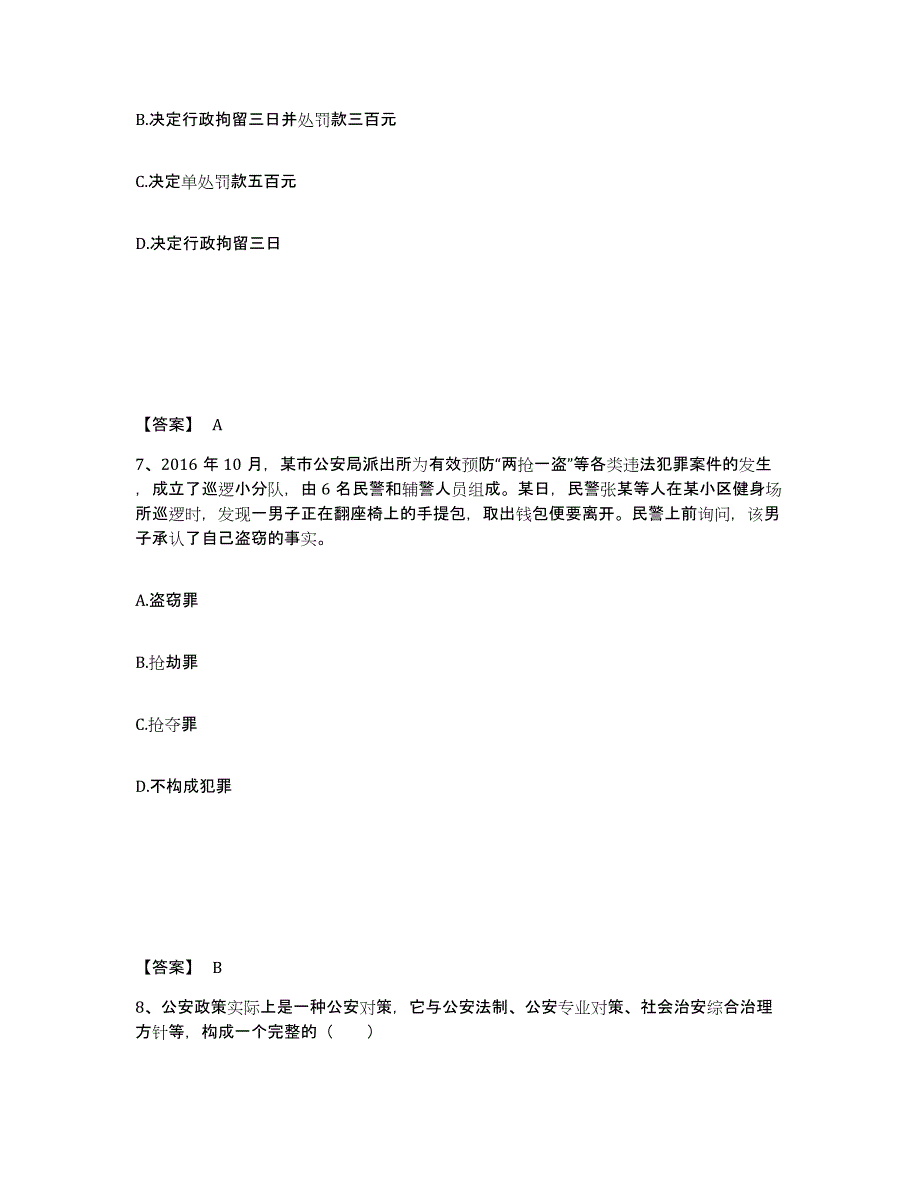 B.决定行政拘留三日并处罚款三百元

C.决定单处罚款五百元

D.决定行政拘留三日

【答案】 A

7、2016 年 10 月，某市公安局派出所为有效预防“两抢一盗”等各类违法犯罪案件的发生，成立了巡逻小分队，由 6 名民警和辅警人员组成。某日，民警张某等人在某小区健身场所巡逻时，发现一男子正在翻座椅上的手提包，取出钱包便要离开。民警上前询问，该男子承认了自己盗窃的事实。

A.盗窃罪

B.抢劫罪

C.抢夺罪

D.不构成犯罪

【答案】 B

8、公安政策实际上是一种公安对策，它与公安法制、公安专业对策、社会治安综合治理方针等，构成一个完整的（　　）